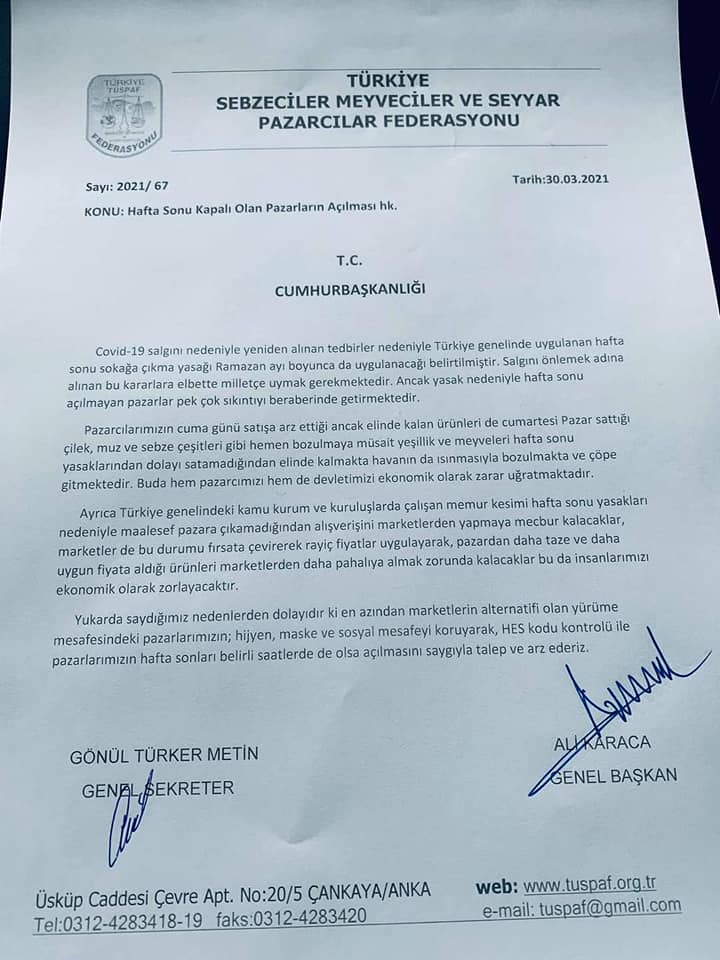 TÜRKİYE TUSPAF FEDERASYONU

TÜRKİYE
SEBZECİLER MEYVECİLER VE SEYYAR PAZARCILAR FEDERASYONU

Sayı: 2021/ 67

Tarih:30.03.2021

KONU: Hafta Sonu Kapalı Olan Pazarların Açılması hk.

T.C.

CUMHURBAŞKANLIĞI

Covid-19 salgını nedeniyle yeniden alınan tedbirler nedeniyle Türkiye genelinde uygulanan hafta sonu sokağa çıkma yasağı Ramazan ayı boyunca da uygulanacağı belirtilmiştir. Salgını önlemek adına alınan bu kararlara elbette milletçe uymak gerekmektedir. Ancak yasak nedeniyle hafta sonu açılmayan pazarlar pek çok sıkıntıyı beraberinde getirmektedir.

Pazarcılarımızın cuma günü satışa arz ettiği ancak elinde kalan ürünleri de cumartesi Pazar sattığı çilek, muz ve sebze çeşitleri gibi hemen bozulmaya müsait yeşillik ve meyveleri hafta sonu yasaklarından dolayı satamadığından elinde kalmakta havanın da ısınmasıyla bozulmakta ve çöpe gitmektedir. Buda hem pazarcımızı hem de devletimizi ekonomik olarak zarar uğratmaktadır.

Ayrıca Türkiye genelindeki kamu kurum ve kuruluşlarda çalışan memur kesimi hafta sonu yasakları nedeniyle maalesef pazara çıkamadığından alışverişini marketlerden yapmaya mecbur kalacaklar, marketler de bu durumu fırsata çevirerek rayiç fiyatlar uygulayarak, pazardan daha taze ve daha uygun fiyata aldığı ürünleri marketlerden daha pahalıya almak zorunda kalacaklar bu da insanlarımızı ekonomik olarak zorlayacaktır.

Yukarda saydığımız nedenlerden dolayıdır ki en azından marketlerin alternatifi olan yürüme mesafesindeki pazarlarımızın; hijyen, maske ve sosyal mesafeyi koruyarak, HES kodu kontrolü ile pazarlarımızın hafta sonları belirli saatlerde de olsa açılmasını saygıyla talep ve arz ederiz.

GÖNÜL TÜRKER METİN
GENEL SEKRETER

ALİ KARACA
GENEL BAŞKAN

Üsküp Caddesi Çevre Apt. No:20/5 ÇANKAYA/ANKA
Tel:0312-4283418-19 faks:0312-4283420

web: www.tuspaf.org.tr
e-mail: tuspaf@gmail.com